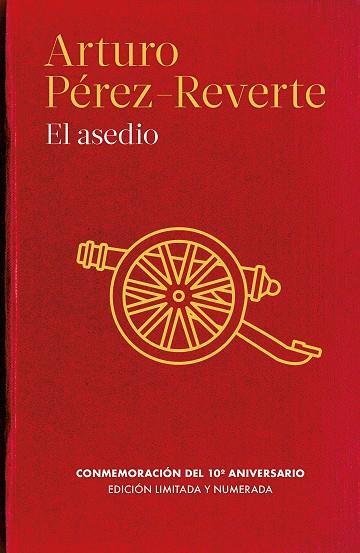 Arturo
Pérez-Reverte
El asedio

CONMEMORACIÓN DEL 10º ANIVERSARIO
EDICIÓN LIMITADA Y NUMERADA